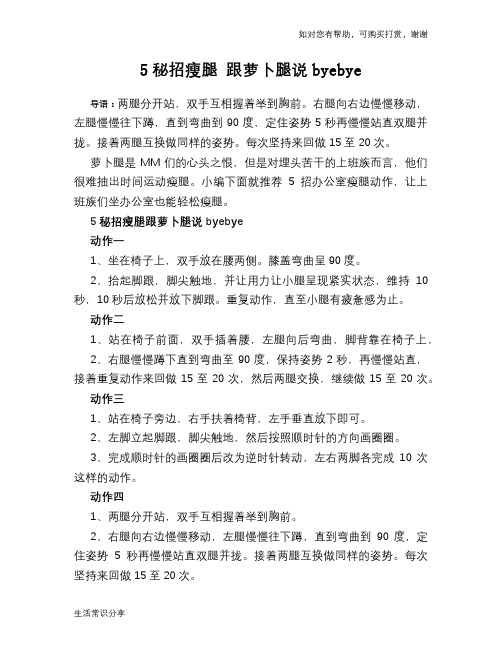 如对您有帮助，可购买打赏，谢谢

5 秘招瘦腿 跟萝卜腿说 byebye

导语：两腿分开站，双手互相握着举到胸前。右腿向右边慢慢移动，左腿慢慢往下蹲，直到弯曲到 90 度，定住姿势 5 秒再慢慢站直双腿并拢。接着两腿互换做同样的姿势。每次坚持来回做 15 至 20 次。

萝卜腿是 MM 们的心头之恨，但是对埋头苦干的上班族而言，他们很难抽出时间运动瘦腿。小编下面就推荐 5 招办公室瘦腿动作，让上班族们坐办公室也能轻松瘦腿。

5 秘招瘦腿跟萝卜腿说 byebye

动作一

1、坐在椅子上，双手放在腰两侧。膝盖弯曲呈 90 度。

2、抬起脚跟，脚尖触地，并让用力让小腿呈现紧实状态，维持 10 秒，10 秒后放松并放下脚跟。重复动作，直至小腿有疲惫感为止。

动作二

1、站在椅子前面，双手插着腰，左腿向后弯曲，脚背靠在椅子上，

2、右腿慢慢蹲下直到弯曲至 90 度，保持姿势 2 秒，再慢慢站直，接着重复动作来回做 15 至 20 次，然后两腿交换，继续做 15 至 20 次。

动作三

1、站在椅子旁边，右手扶着椅背，左手垂直放下即可。

2、左脚立起脚跟，脚尖触地，然后按照顺时针的方向画圈圈。

3、完成顺时针的画圈圈后改为逆时针转动，左右两脚各完成 10 次这样的动作。

动作四

1、两腿分开站，双手互相握着举到胸前。

2、右腿向右边慢慢移动，左腿慢慢往下蹲，直到弯曲到 90 度，定住姿势 5 秒再慢慢站直双腿并拢。接着两腿互换做同样的姿势。每次坚持来回做 15 至 20 次。

生活常识分享